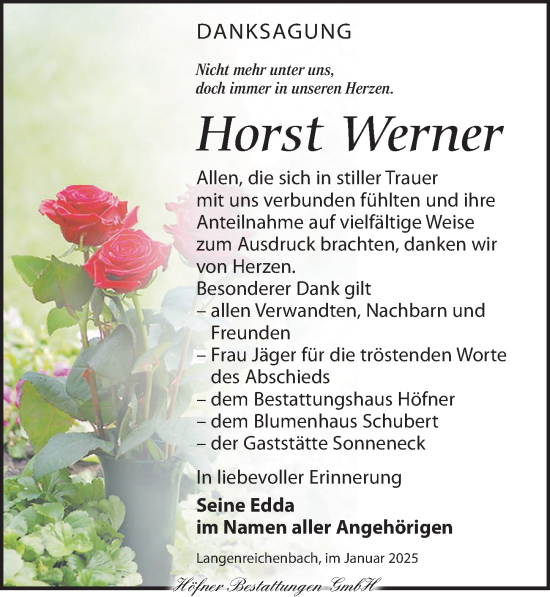 DANKSAGUNG

Nicht mehr unter uns, doch immer in unseren Herzen.

Horst Werner

Allen, die sich in stiller Trauer mit uns verbunden fühlten und ihre Anteilnahme auf vielfältige Weise zum Ausdruck brachten, danken wir von Herzen.
Besonderer Dank gilt
– allen Verwandten, Nachbarn und Freunden
– Frau Jäger für die tröstenden Worte des Abschieds
– dem Bestattungshaus Höfner
– dem Blumenhaus Schubert
– der Gaststätte Sonneneck

In liebevoller Erinnerung

Seine Edda
im Namen aller Angehörigen

Langenreichenbach, im Januar 2025

Höfner Bestattungen GmbH